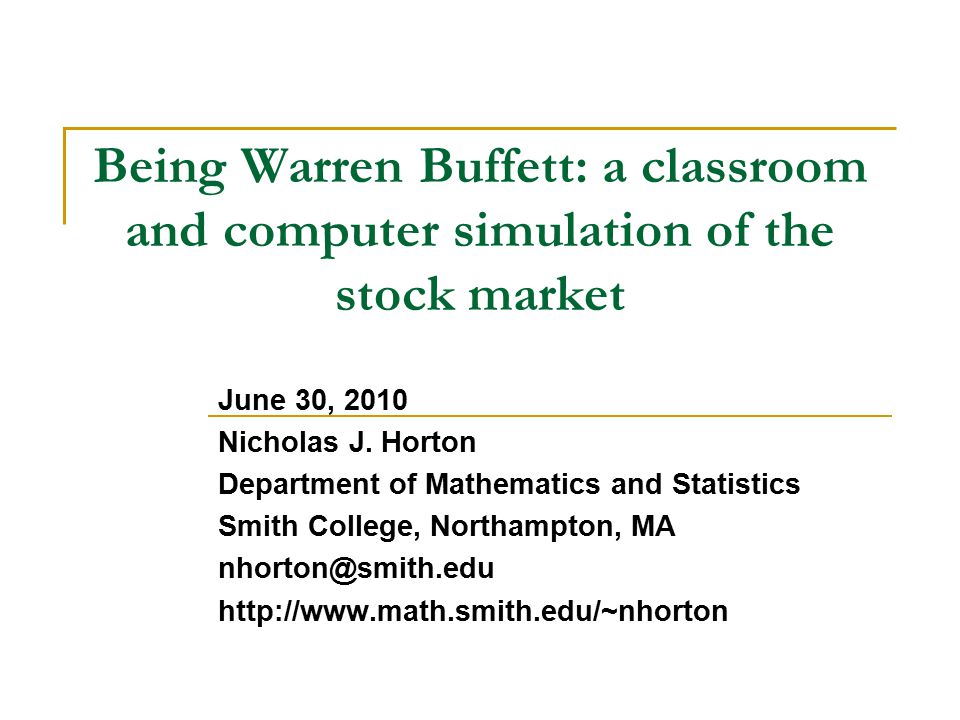 Being Warren Buffett: a classroom and computer simulation of the stock market

June 30, 2010

Nicholas J. Horton
Department of Mathematics and Statistics
Smith College, Northampton, MA
nhorton@smith.edu
http://www.math.smith.edu/~nhorton